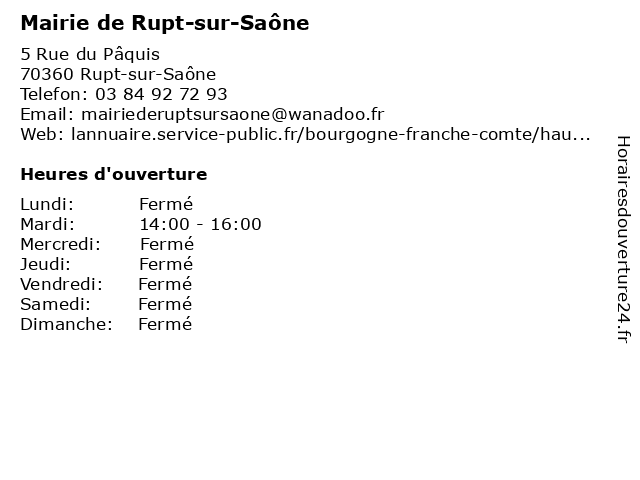 Mairie de Rupt-sur-Saône

5 Rue du Pâquis
70360 Rupt-sur-Saône
Telefon: 03 84 92 72 93
Email: mairiederuptsursaone@wanadoo.fr
Web: lannuaire.service-public.fr/bourgogne-franche-comte/hau...

Heures d'ouverture

| Lundi: | Fermé |
|---|---|
| Mardi: | 14:00 - 16:00 |
| Mercredi: | Fermé |
| Jeudi: | Fermé |
| Vendredi: | Fermé |
| Samedi: | Fermé |
| Dimanche: | Fermé |

Horairesdouverture24.fr